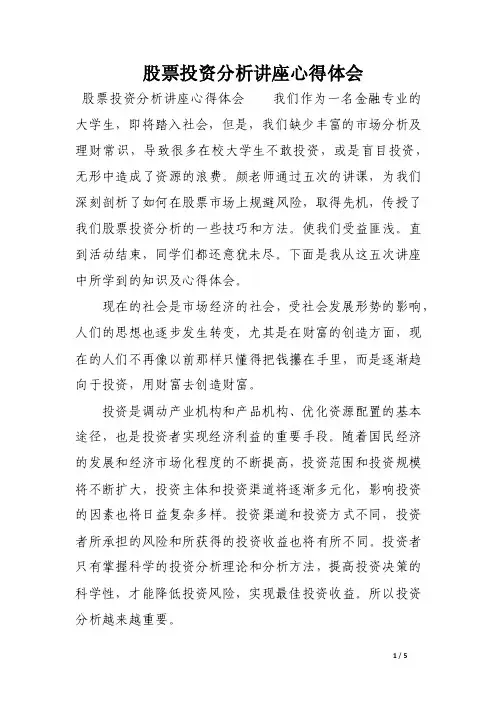 股票投资分析讲座心得体会

股票投资分析讲座心得体会　　我们作为一名金融专业的大学生，即将踏入社会，但是，我们缺少丰富的市场分析及理财常识，导致很多在校大学生不敢投资，或是盲目投资，无形中造成了资源的浪费。颜老师通过五次的讲课，为我们深刻剖析了如何在股票市场上规避风险，取得先机，传授了我们股票投资分析的一些技巧和方法。使我们受益匪浅。直到活动结束，同学们都还意犹未尽。下面是我从这五次讲座中所学到的知识及心得体会。

现在的社会是市场经济的社会，受社会发展形势的影响，人们的思想也逐步发生转变，尤其是在财富的创造方面，现在的人们不再像以前那样只懂得把钱攥在手里，而是逐渐趋向于投资，用财富去创造财富。

投资是调动产业机构和产品机构、优化资源配置的基本途径，也是投资者实现经济利益的重要手段。随着国民经济的发展和经济市场化程度的不断提高，投资范围和投资规模将不断扩大，投资主体和投资渠道将逐渐多元化，影响投资的因素也将日益复杂多样。投资渠道和投资方式不同，投资者所承担的风险和所获得的投资收益也将有所不同。投资者只有掌握科学的投资分析理论和分析方法，提高投资决策的科学性，才能降低投资风险，实现最佳投资收益。所以投资分析越来越重要。

1 / 5